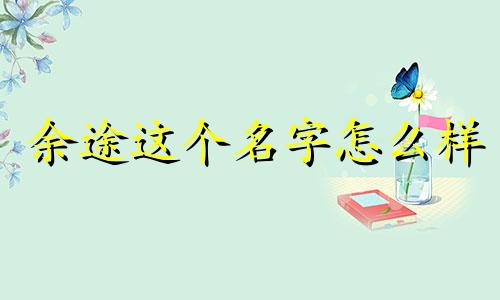 余途这个名字怎么样